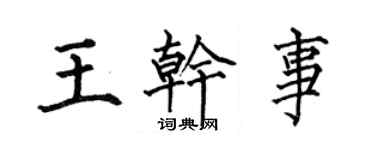 王幹事
词典网